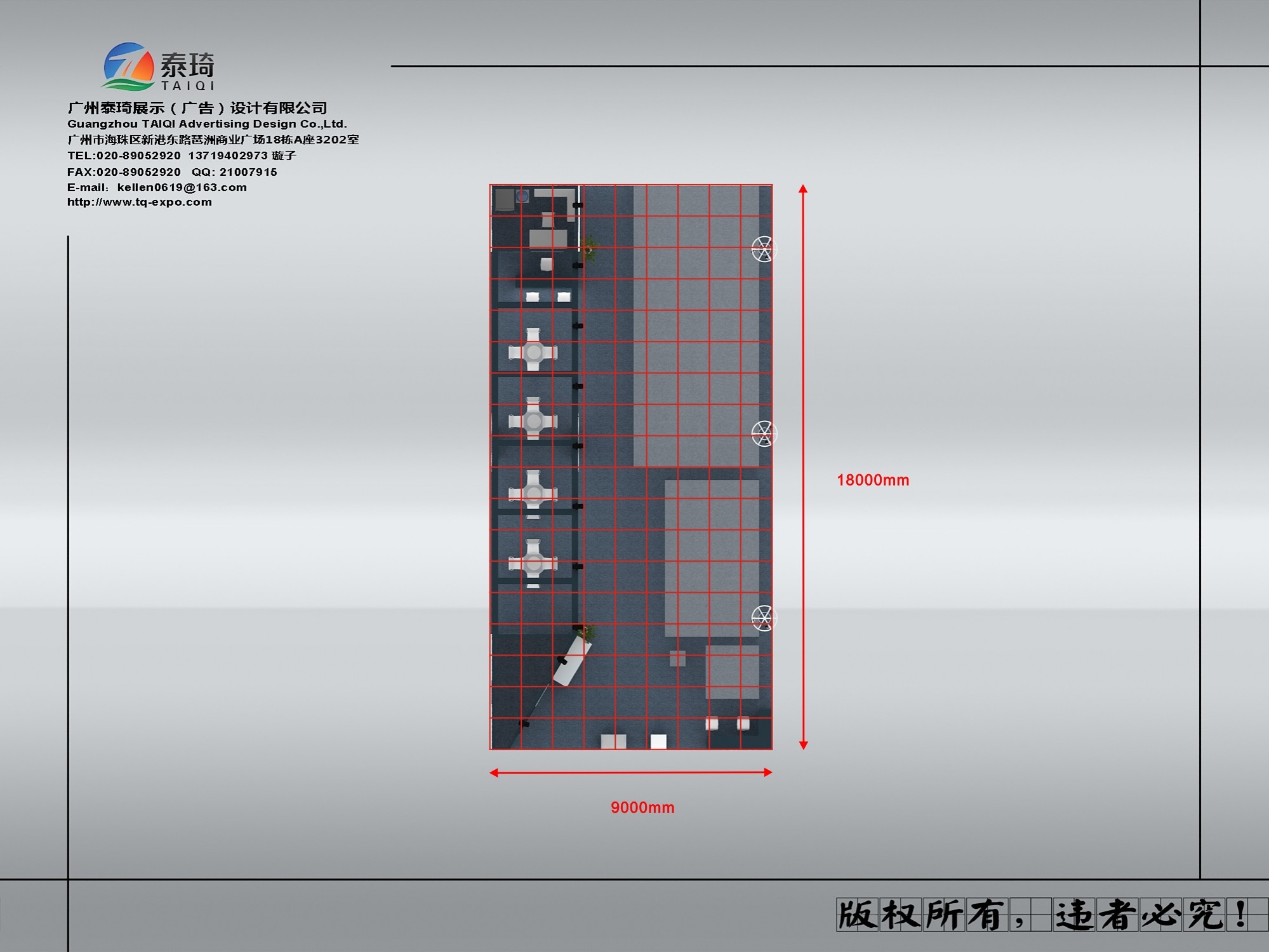 泰琦
TAIQI
广州泰琦展示（广告）设计有限公司
Guangzhou TAIQI Advertising Design Co.,Ltd.
广州市海珠区新港东路琶洲商业广场18栋A座3202室
TEL:020-89052920 13719402973 璇子
FAX:020-89052920 QQ: 21007915
E-mail: kellen0619@163.com
http://www.tq-expo.com

18000mm

9000mm

版权所有，违者必究！